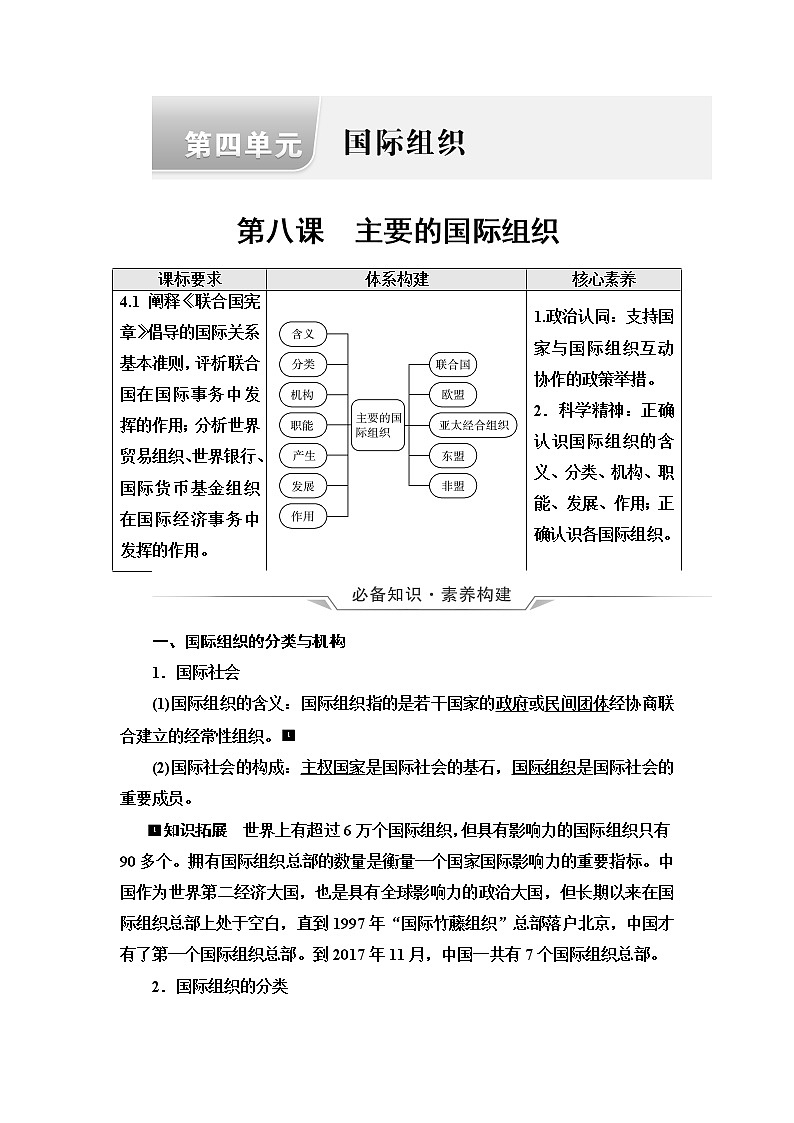 第四单元　国际组织

第八课　主要的国际组织

| 课标要求 | 体系构建 | 核心素养 |
|---|---|---|
| 4.1 阐释《联合国宪章》倡导的国际关系基本准则，评析联合国在国际事务中发挥的作用；分析世界贸易组织、世界银行、国际货币基金组织在国际经济事务中发挥的作用。 | 含义 分类 机构 职能 产生 发展 作用 主要的国际组织 联合国 欧盟 亚太经合组织 东盟 非盟 | 1.政治认同：支持国家与国际组织互动协作的政策举措。 2．科学精神：正确认识国际组织的含义、分类、机构、职能、发展、作用；正确认识各国际组织。 |

必备知识·素养构建

一、国际组织的分类与机构

1．国际社会

(1)国际组织的含义：国际组织指的是若干国家的政府或民间团体经协商联合建立的经常性组织。❶

(2)国际社会的构成：主权国家是国际社会的基石，国际组织是国际社会的重要成员。

❶知识拓展　世界上有超过6万个国际组织，但具有影响力的国际组织只有90多个。拥有国际组织总部的数量是衡量一个国家国际影响力的重要指标。中国作为世界第二经济大国，也是具有全球影响力的政治大国，但长期以来在国际组织总部上处于空白，直到1997年“国际竹藤组织”总部落户北京，中国才有了第一个国际组织总部。到2017年11月，中国一共有7个国际组织总部。

2．国际组织的分类